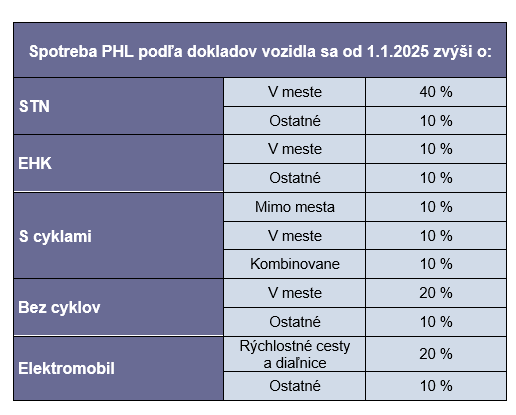 | Spotreba PHL podľa dokladov vozidla sa od 1.1.2025 zvýši o: | | |
|---|---|---|
| STN | V meste | 40 % |
| | Ostatné | 10 % |
| EHK | V meste | 10 % |
| | Ostatné | 10 % |
| S cyklami | Mimo mesta | 10 % |
| | V meste | 10 % |
| | Kombinovane | 10 % |
| Bez cyklov | V meste | 20 % |
| | Ostatné | 10 % |
| Elektromobil | Rýchlostné cesty a diaľnice | 20 % |
| | Ostatné | 10 % |